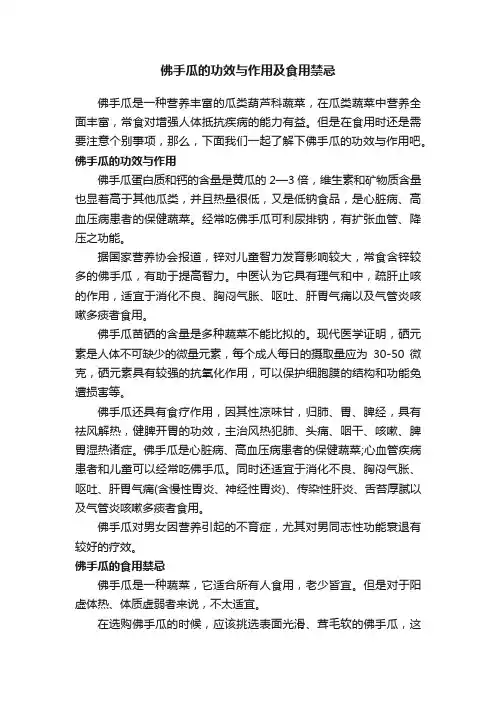 佛手瓜的功效与作用及食用禁忌

佛手瓜是一种营养丰富的瓜类葫芦科蔬菜，在瓜类蔬菜中营养全面丰富，常食对增强人体抵抗疾病的能力有益。但是在食用时还是需要注意个别事项，那么，下面我们一起了解下佛手瓜的功效与作用吧。

佛手瓜的功效与作用

佛手瓜蛋白质和钙的含量是黄瓜的 2—3 倍，维生素和矿物质含量也显著高于其他瓜类，并且热量很低，又是低钠食品，是心脏病、高血压病患者的保健蔬菜。经常吃佛手瓜可利尿排钠，有扩张血管、降压之功能。

据国家营养协会报道，锌对儿童智力发育影响较大，常食含锌较多的佛手瓜，有助于提高智力。中医认为它具有理气和中，疏肝止咳的作用，适宜于消化不良、胸闷气胀、呕吐、肝胃气痛以及气管炎咳嗽多痰者食用。

佛手瓜苗硒的含量是多种蔬菜不能比拟的。现代医学证明，硒元素是人体不可缺少的微量元素，每个成人每日的摄取量应为 30-50 微克，硒元素具有较强的抗氧化作用，可以保护细胞膜的结构和功能免遭损害等。

佛手瓜还具有食疗作用，因其性凉味甘，归肺、胃、脾经，具有祛风解热，健脾开胃的功效，主治风热犯肺、头痛、咽干、咳嗽、脾胃湿热诸症。佛手瓜是心脏病、高血压病患者的保健蔬菜;心血管疾病患者和儿童可以经常吃佛手瓜。同时还适宜于消化不良、胸闷气胀、呕吐、肝胃气痛(含慢性胃炎、神经性胃炎)、传染性肝炎、舌苔厚腻以及气管炎咳嗽多痰者食用。

佛手瓜对男女因营养引起的不育症，尤其对男同志性功能衰退有较好的疗效。

佛手瓜的食用禁忌

佛手瓜是一种蔬菜，它适合所有人食用，老少皆宜。但是对于阳虚体热、体质虚弱者来说，不太适宜。

在选购佛手瓜的时候，应该挑选表面光滑、茸毛软的佛手瓜，这